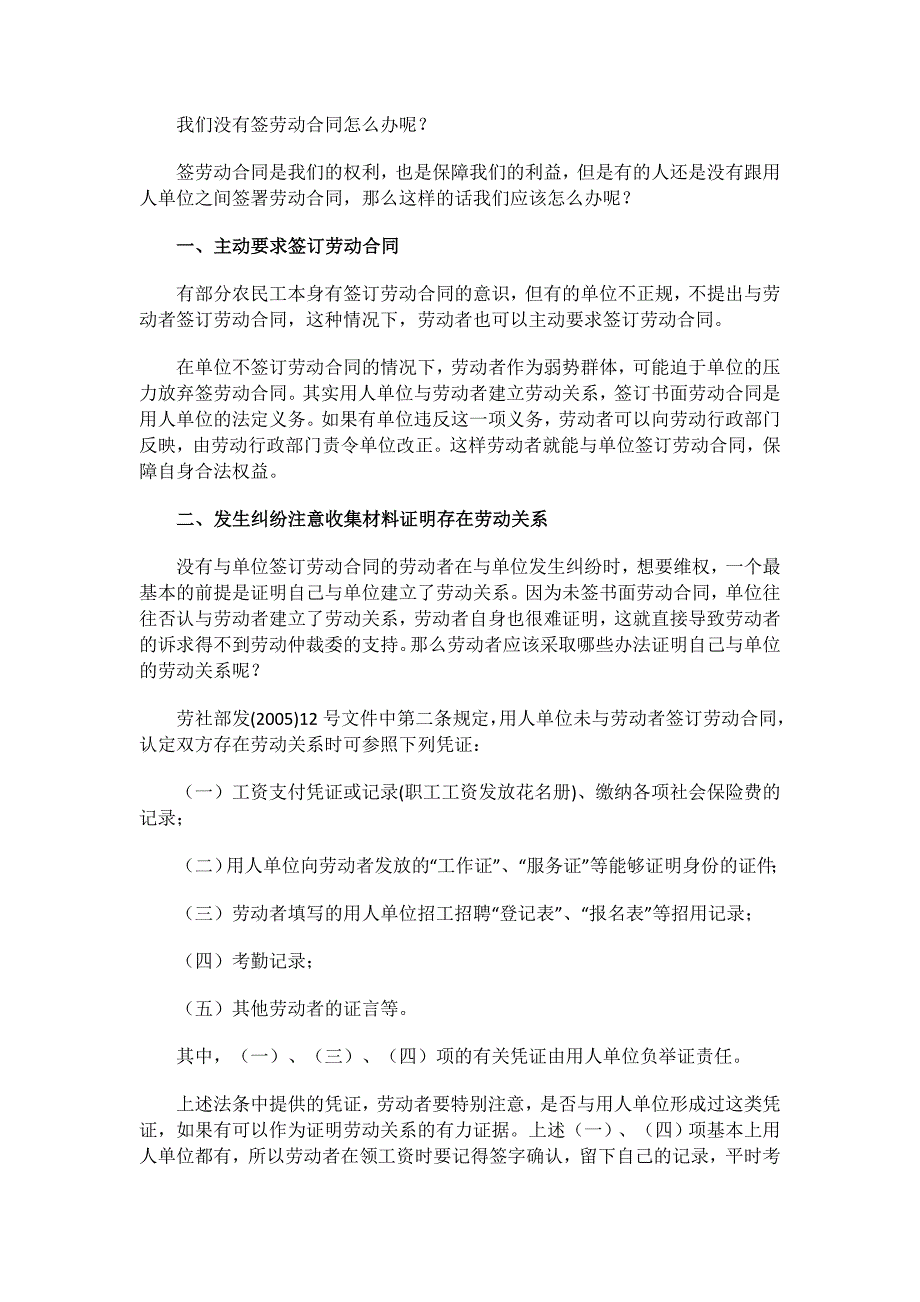 我们没有签劳动合同怎么办呢？

签劳动合同是我们的权利，也是保障我们的利益，但是有的人还是没有跟用人单位之间签署劳动合同，那么这样的话我们应该怎么办呢？

一、主动要求签订劳动合同

有部分农民工本身有签订劳动合同的意识，但有的单位不正规，不提出与劳动者签订劳动合同，这种情况下，劳动者也可以主动要求签订劳动合同。

在单位不签订劳动合同的情况下，劳动者作为弱势群体，可能迫于单位的压力放弃签劳动合同。其实用人单位与劳动者建立劳动关系，签订书面劳动合同是用人单位的法定义务。如果有单位违反这一项义务，劳动者可以向劳动行政部门反映，由劳动行政部门责令单位改正。这样劳动者就能与单位签订劳动合同，保障自身合法权益。

二、发生纠纷注意收集材料证明存在劳动关系

没有与单位签订劳动合同的劳动者在与单位发生纠纷时，想要维权，一个最基本的前提是证明自己与单位建立了劳动关系。因为未签书面劳动合同，单位往往否认与劳动者建立了劳动关系，劳动者自身也很难证明，这就直接导致劳动者的诉求得不到劳动仲裁委的支持。那么劳动者应该采取哪些办法证明自己与单位的劳动关系呢？

劳社部发(2005)12 号文件中第二条规定，用人单位未与劳动者签订劳动合同，认定双方存在劳动关系时可参照下列凭证：

（一）工资支付凭证或记录(职工工资发放花名册)、缴纳各项社会保险费的记录；

（二）用人单位向劳动者发放的“工作证”、“服务证”等能够证明身份的证件；

（三）劳动者填写的用人单位招工招聘“登记表”、“报名表”等招用记录；

（四）考勤记录；

（五）其他劳动者的证言等。

其中，（一）、（三）、（四）项的有关凭证由用人单位负举证责任。

上述法条中提供的凭证，劳动者要特别注意，是否与用人单位形成过这类凭证，如果有可以作为证明劳动关系的有力证据。上述（一）、（四）项基本上用人单位都有，所以劳动者在领工资时要记得签字确认，留下自己的记录，平时考